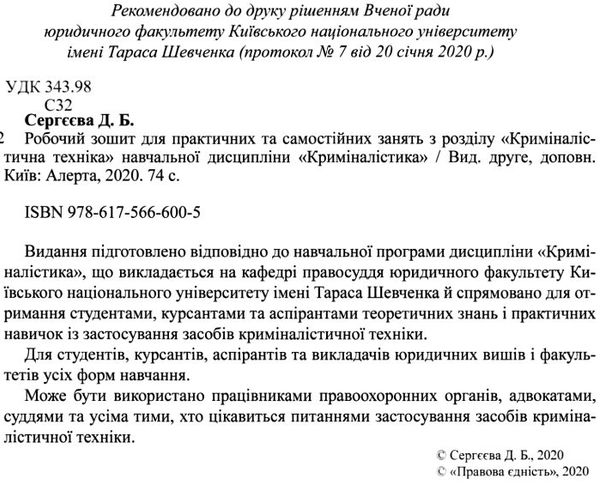 Рекомендовано до друку рішенням Вченої ради юридичного факультету Київського національного університету імені Тараса Шевченка (протокол № 7 від 20 січня 2020 р.)

УДК 343.98
С32

Сергєєва Д. Б.
2 Робочий зошит для практичних та самостійних занять з розділу «Криміналістична техніка» навчальної дисципліни «Криміналістика» / Вид. друге, доповн. Київ: Алерта, 2020. 74 с.

ISBN 978-617-566-600-5

Видання підготовлено відповідно до навчальної програми дисципліни «Криміналістика», що викладається на кафедрі правосуддя юридичного факультету Київського національного університету імені Тараса Шевченка й спрямовано для отримання студентами, курсантами та аспірантами теоретичних знань і практичних навичок із застосування засобів криміналістичної техніки.

Для студентів, курсантів, аспірантів та викладачів юридичних вишів і факультетів усіх форм навчання.

Може бути використано працівниками правоохоронних органів, адвокатами, суддями та усіма тими, хто цікавиться питаннями застосування засобів криміналістичної техніки.

© Сергєєва Д. Б., 2020
© «Правова єдність», 2020